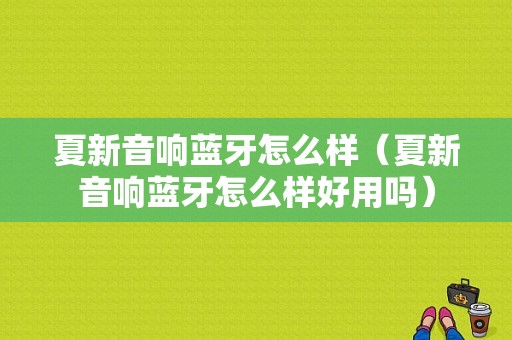 夏新音响蓝牙怎么样（夏新音响蓝牙怎么样好用吗）